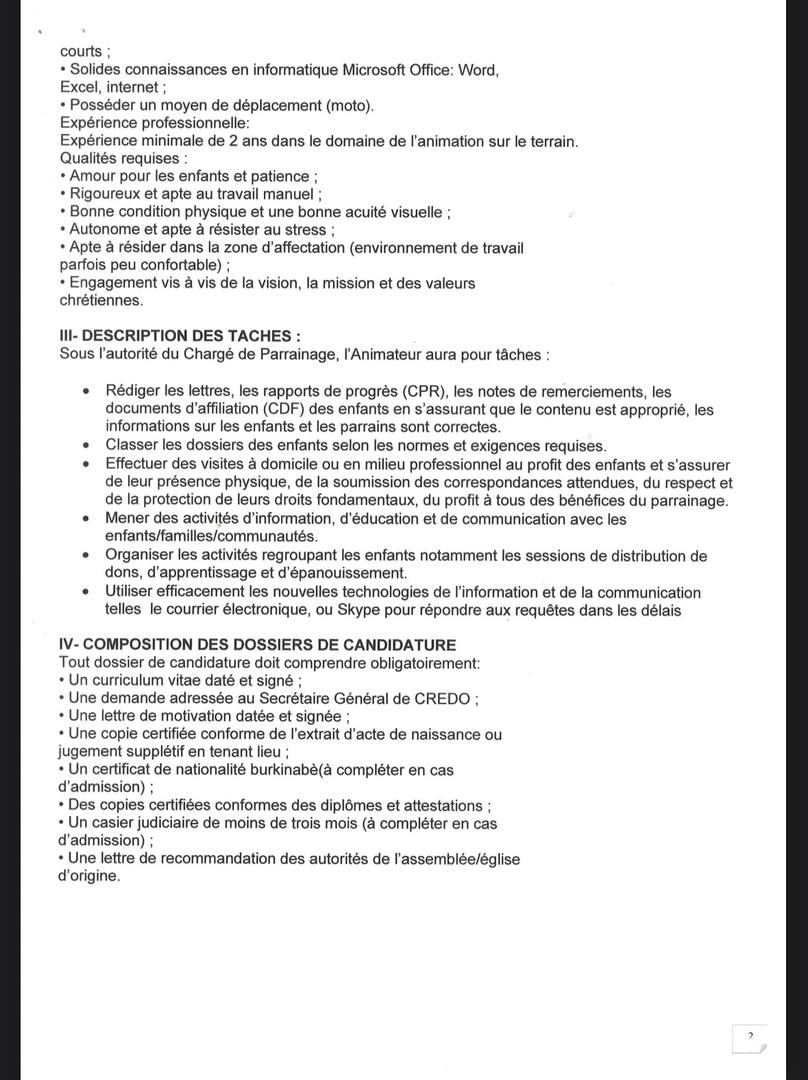 courts ;
• Solides connaissances en informatique Microsoft Office: Word, Excel, internet ;
• Posséder un moyen de déplacement (moto).
Expérience professionnelle:
Expérience minimale de 2 ans dans le domaine de l'animation sur le terrain.
Qualités requises :
• Amour pour les enfants et patience ;
• Rigoureux et apte au travail manuel ;
• Bonne condition physique et une bonne acuité visuelle ;
• Autonome et apte à résister au stress ;
• Apte à résider dans la zone d'affectation (environnement de travail parfois peu confortable) ;
• Engagement vis à vis de la vision, la mission et des valeurs chrétiennes.

III- DESCRIPTION DES TACHES :
Sous l'autorité du Chargé de Parrainage, l'Animateur aura pour tâches :

• Rédiger les lettres, les rapports de progrès (CPR), les notes de remerciements, les documents d'affiliation (CDF) des enfants en s'assurant que le contenu est approprié, les informations sur les enfants et les parrains sont correctes.
• Classer les dossiers des enfants selon les normes et exigences requises.
• Effectuer des visites à domicile ou en milieu professionnel au profit des enfants et s'assurer de leur présence physique, de la soumission des correspondances attendues, du respect et de la protection de leurs droits fondamentaux, du profit à tous des bénéfices du parrainage.
• Mener des activités d'information, d'éducation et de communication avec les enfants/familles/communautés.
• Organiser les activités regroupant les enfants notamment les sessions de distribution de dons, d'apprentissage et d'épanouissement.
• Utiliser efficacement les nouvelles technologies de l'information et de la communication telles le courrier électronique, ou Skype pour répondre aux requêtes dans les délais

IV- COMPOSITION DES DOSSIERS DE CANDIDATURE
Tout dossier de candidature doit comprendre obligatoirement:
• Un curriculum vitae daté et signé ;
• Une demande adressée au Secrétaire Général de CREDO ;
• Une lettre de motivation datée et signée ;
• Une copie certifiée conforme de l'extrait d'acte de naissance ou jugement supplétif en tenant lieu ;
• Un certificat de nationalité burkinabè(à compléter en cas d'admission) ;
• Des copies certifiées conformes des diplômes et attestations ;
• Un casier judiciaire de moins de trois mois (à compléter en cas d'admission) ;
• Une lettre de recommandation des autorités de l'assemblée/église d'origine.

2